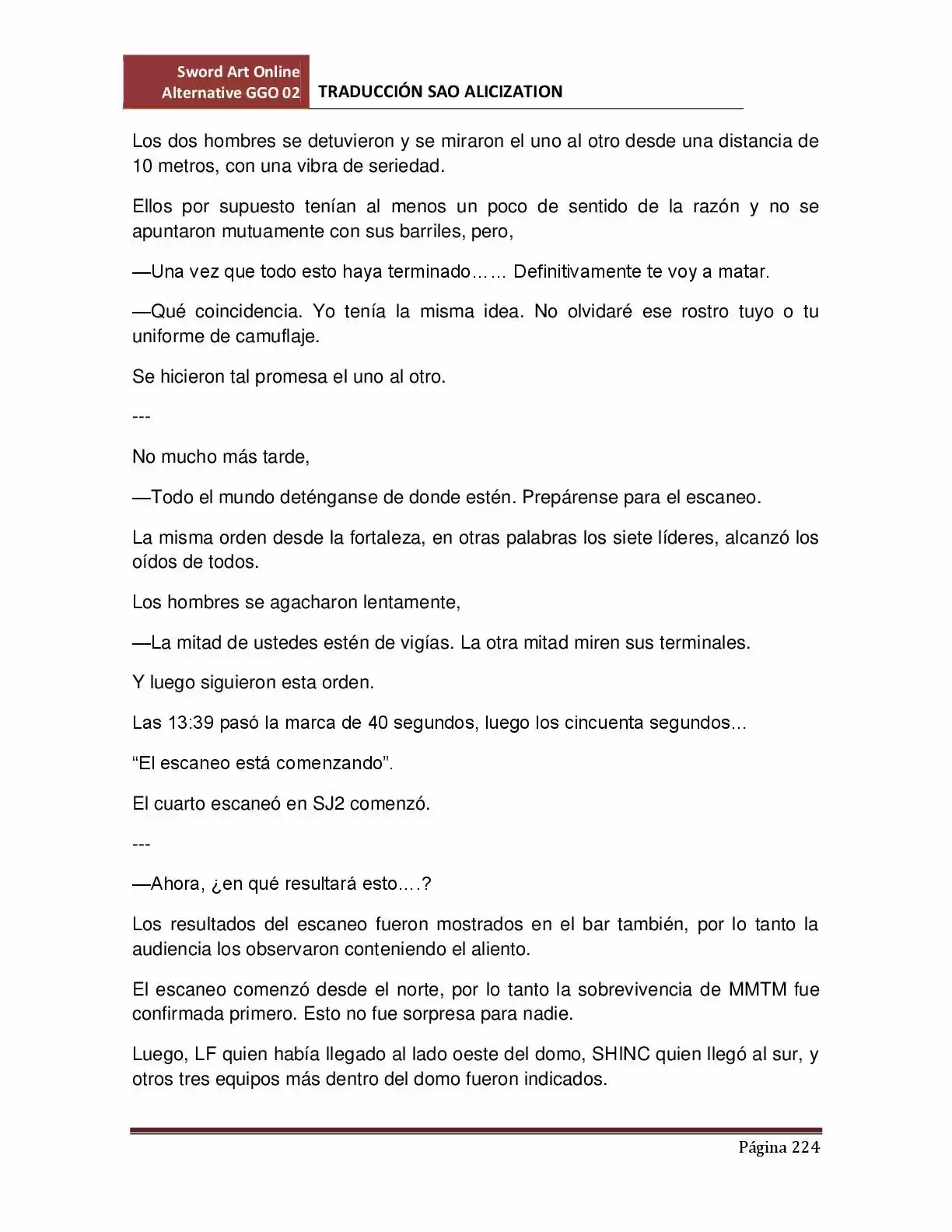 Sword Art Online
Alternative GGO 02
TRADUCCIÓN SAO ALICIZATION

Los dos hombres se detuvieron y se miraron el uno al otro desde una distancia de 10 metros, con una vibra de seriedad.

Ellos por supuesto tenían al menos un poco de sentido de la razón y no se apuntaron mutuamente con sus barriles, pero,

—Una vez que todo esto haya terminado…… Definitivamente te voy a matar.

—Qué coincidencia. Yo tenía la misma idea. No olvidaré ese rostro tuyo o tu uniforme de camuflaje.

Se hicieron tal promesa el uno al otro.

---

No mucho más tarde,

—Todo el mundo deténganse de donde estén. Prepárense para el escaneo.

La misma orden desde la fortaleza, en otras palabras los siete líderes, alcanzó los oídos de todos.

Los hombres se agacharon lentamente,

—La mitad de ustedes estén de vigías. La otra mitad miren sus terminales.

Y luego siguieron esta orden.

Las 13:39 pasó la marca de 40 segundos, luego los cincuenta segundos…

"El escaneo está comenzando".

El cuarto escaneó en SJ2 comenzó.

---

—Ahora, ¿en qué resultará esto….?

Los resultados del escaneo fueron mostrados en el bar también, por lo tanto la audiencia los observaron conteniendo el aliento.

El escaneo comenzó desde el norte, por lo tanto la sobrevivencia de MMTM fue confirmada primero. Esto no fue sorpresa para nadie.

Luego, LF quien había llegado al lado oeste del domo, SHINC quien llegó al sur, y otros tres equipos más dentro del domo fueron indicados.

Página 224